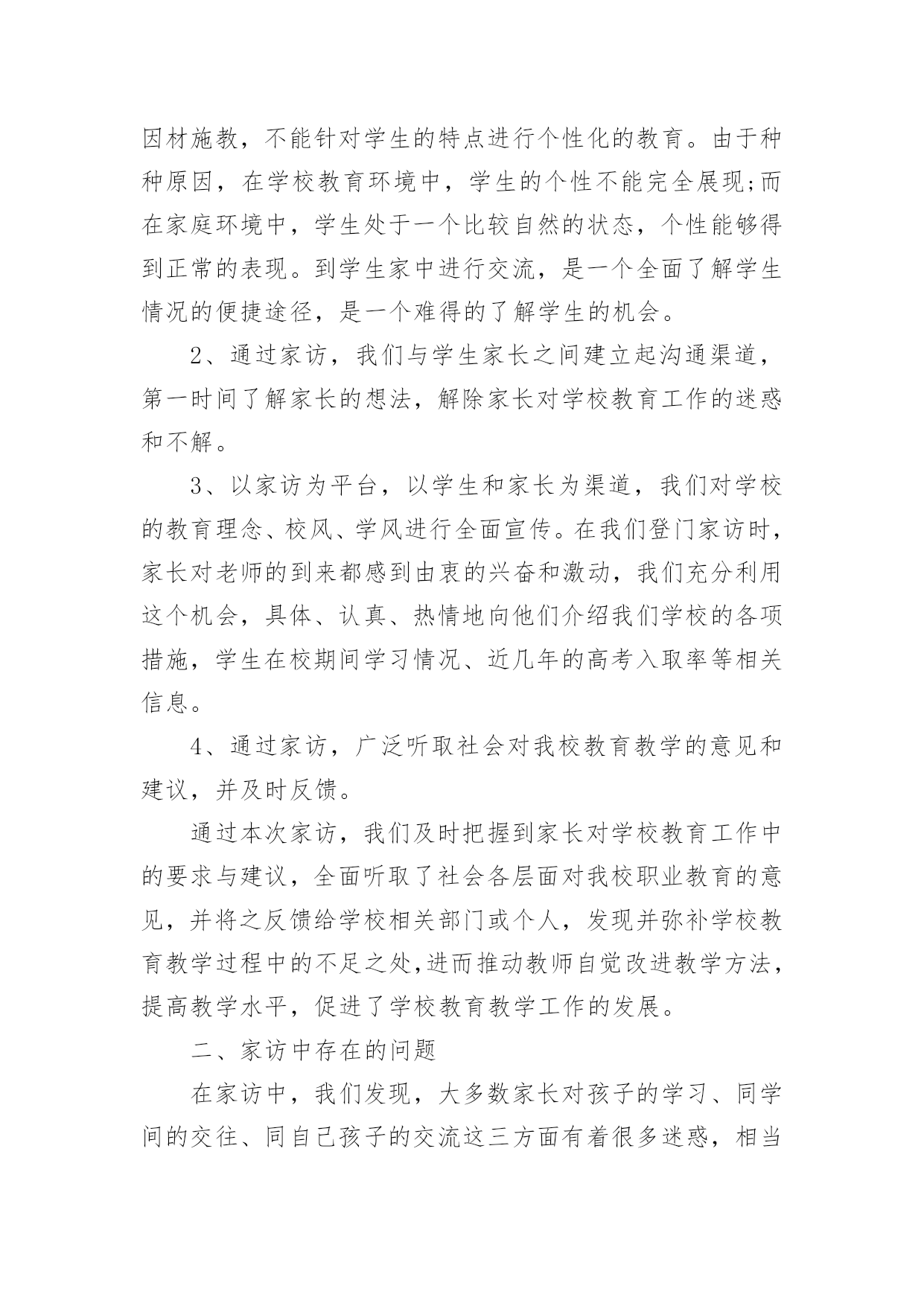 因材施教，不能针对学生的特点进行个性化的教育。由于种种原因，在学校教育环境中，学生的个性不能完全展现;而在家庭环境中，学生处于一个比较自然的状态，个性能够得到正常的表现。到学生家中进行交流，是一个全面了解学生情况的便捷途径，是一个难得的了解学生的机会。

2、通过家访，我们与学生家长之间建立起沟通渠道，第一时间了解家长的想法，解除家长对学校教育工作的迷惑和不解。

3、以家访为平台，以学生和家长为渠道，我们对学校的教育理念、校风、学风进行全面宣传。在我们登门家访时，家长对老师的到来都感到由衷的兴奋和激动，我们充分利用这个机会，具体、认真、热情地向他们介绍我们学校的各项措施，学生在校期间学习情况、近几年的高考入取率等相关信息。

4、通过家访，广泛听取社会对我校教育教学的意见和建议，并及时反馈。

通过本次家访，我们及时把握到家长对学校教育工作中的要求与建议，全面听取了社会各层面对我校职业教育的意见，并将之反馈给学校相关部门或个人，发现并弥补学校教育教学过程中的不足之处,进而推动教师自觉改进教学方法，提高教学水平，促进了学校教育教学工作的发展。

二、家访中存在的问题

在家访中，我们发现，大多数家长对孩子的学习、同学间的交往、同自己孩子的交流这三方面有着很多迷惑，相当